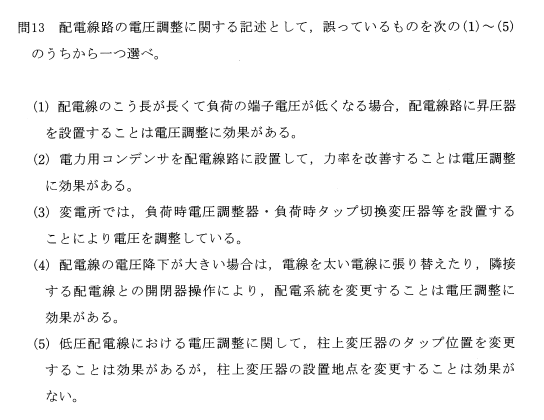 問13　配電線路の電圧調整に関する記述として，誤っているものを次の(1)～(5)のうちから一つ選べ。

(1) 配電線のこう長が長くて負荷の端子電圧が低くなる場合，配電線路に昇圧器を設置することは電圧調整に効果がある。

(2) 電力用コンデンサを配電線路に設置して，力率を改善することは電圧調整に効果がある。

(3) 変電所では，負荷時電圧調整器・負荷時タップ切換変圧器等を設置することにより電圧を調整している。

(4) 配電線の電圧降下が大きい場合は，電線を太い電線に張り替えたり，隣接する配電線との開閉器操作により，配電系統を変更することは電圧調整に効果がある。

(5) 低圧配電線における電圧調整に関して，柱上変圧器のタップ位置を変更することは効果があるが，柱上変圧器の設置地点を変更することは効果がない。